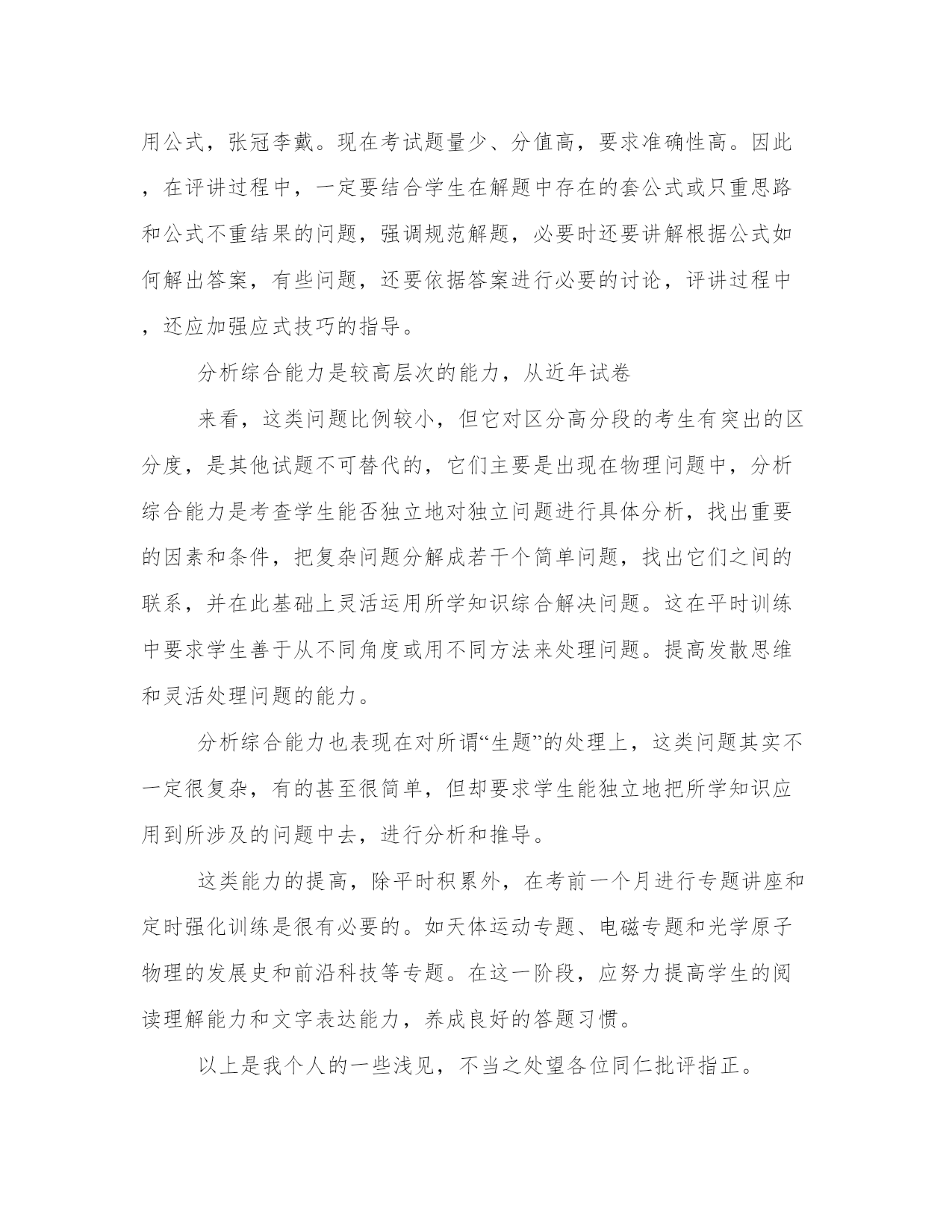 用公式，张冠李戴。现在考试题量少、分值高，要求准确性高。因此，在评讲过程中，一定要结合学生在解题中存在的套公式或只重思路和公式不重结果的问题，强调规范解题，必要时还要讲解根据公式如何解出答案，有些问题，还要依据答案进行必要的讨论，评讲过程中，还应加强应式技巧的指导。

分析综合能力是较高层次的能力，从近年试卷

来看，这类问题比例较小，但它对区分高分段的考生有突出的区分度，是其他试题不可替代的，它们主要是出现在物理问题中，分析综合能力是考查学生能否独立地对独立问题进行具体分析，找出重要的因素和条件，把复杂问题分解成若干个简单问题，找出它们之间的联系，并在此基础上灵活运用所学知识综合解决问题。这在平时训练中要求学生善于从不同角度或用不同方法来处理问题。提高发散思维和灵活处理问题的能力。

分析综合能力也表现在对所谓“生题”的处理上，这类问题其实不一定很复杂，有的甚至很简单，但却要求学生能独立地把所学知识应用到所涉及的问题中去，进行分析和推导。

这类能力的提高，除平时积累外，在考前一个月进行专题讲座和定时强化训练是很有必要的。如天体运动专题、电磁专题和光学原子物理的发展史和前沿科技等专题。在这一阶段，应努力提高学生的阅读理解能力和文字表达能力，养成良好的答题习惯。

以上是我个人的一些浅见，不当之处望各位同仁批评指正。